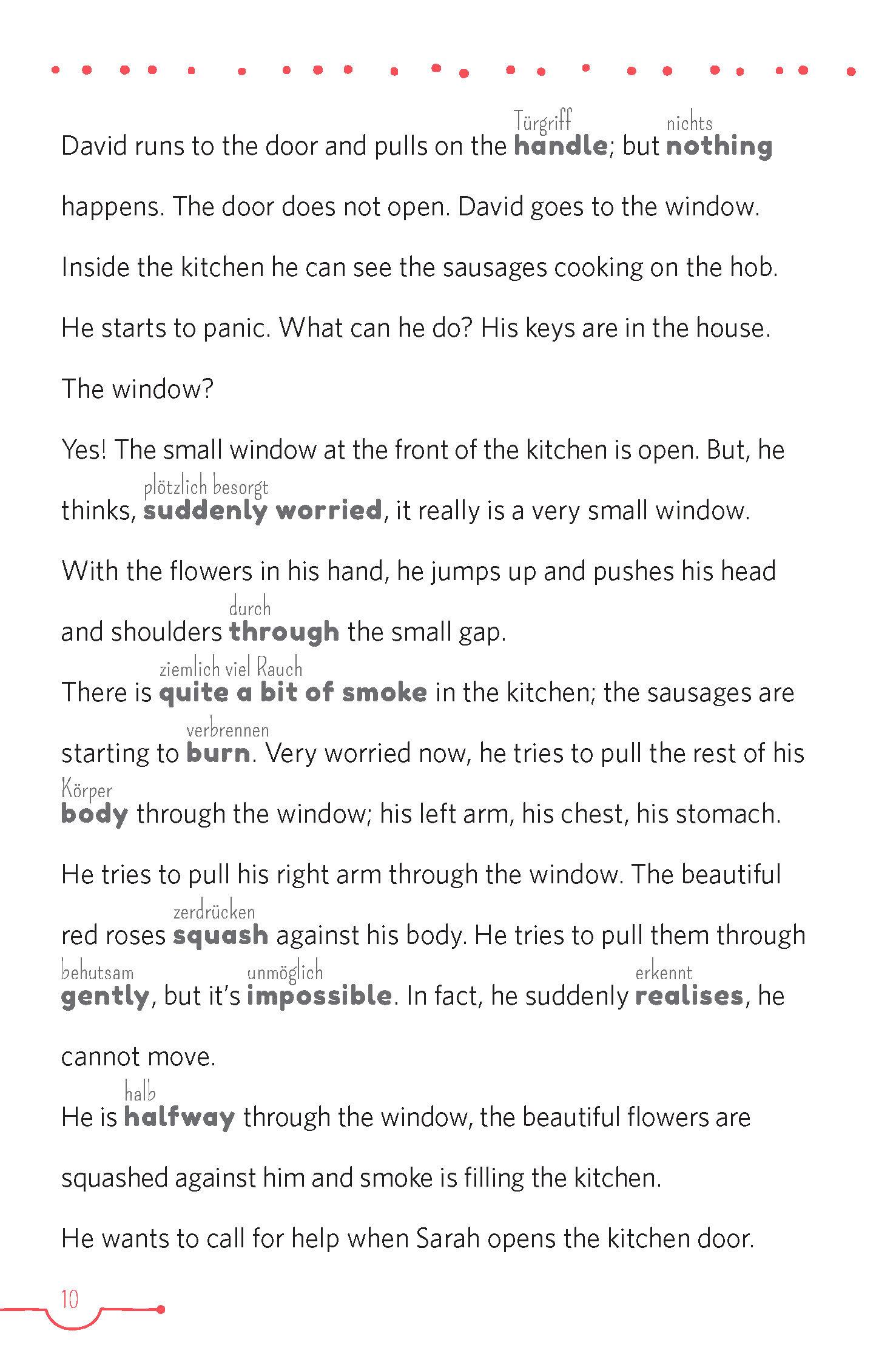 Türgriff nichts

David runs to the door and pulls on the handle; but nothing happens. The door does not open. David goes to the window. Inside the kitchen he can see the sausages cooking on the hob. He starts to panic. What can he do? His keys are in the house. The window?

Yes! The small window at the front of the kitchen is open. But, he

plötzlich besorgt

thinks, suddenly worried, it really is a very small window. With the flowers in his hand, he jumps up and pushes his head

durch

and shoulders through the small gap.

ziemlich viel Rauch

There is quite a bit of smoke in the kitchen; the sausages are

verbrennen

starting to burn. Very worried now, he tries to pull the rest of his

Körper

body through the window; his left arm, his chest, his stomach. He tries to pull his right arm through the window. The beautiful

zerdrücken

red roses squash against his body. He tries to pull them through

behutsam unmöglich erkennt

gently, but it's impossible. In fact, he suddenly realises, he cannot move.

halb

He is halfway through the window, the beautiful flowers are squashed against him and smoke is filling the kitchen.

He wants to call for help when Sarah opens the kitchen door.

10